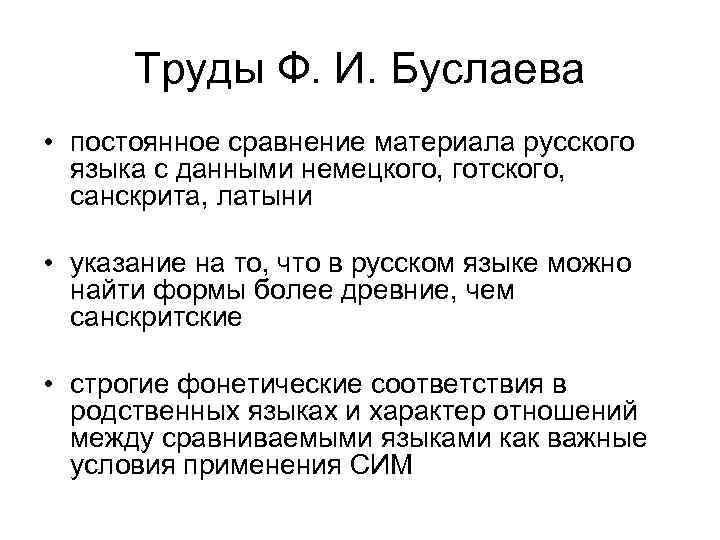 Труды Ф. И. Буслаева

• постоянное сравнение материала русского языка с данными немецкого, готского, санскрита, латыни

• указание на то, что в русском языке можно найти формы более древние, чем санскритские

• строгие фонетические соответствия в родственных языках и характер отношений между сравниваемыми языками как важные условия применения СИМ